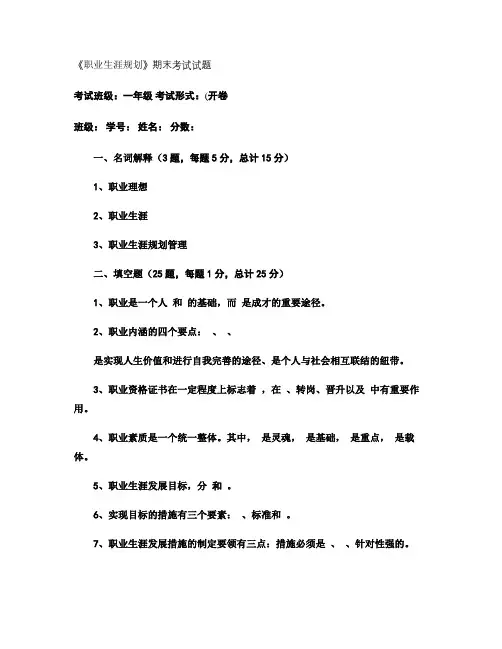 《职业生涯规划》期末考试试题

考试班级：一年级 考试形式：(开卷

班级： 学号： 姓名： 分数：

一、名词解释（3题，每题5分，总计15分）

1、职业理想

2、职业生涯

3、职业生涯规划管理

二、填空题（25题，每题1分，总计25分）

1、职业是一个人 和 的基础，而 是成才的重要途径。

2、职业内涵的四个要点： 、 、

是实现人生价值和进行自我完善的途径、是个人与社会相互联结的纽带。

3、职业资格证书在一定程度上标志着 ，在 、转岗、晋升以及 中有重要作用。

4、职业素质是一个统一整体。其中， 是灵魂， 是基础， 是重点， 是载体。

5、职业生涯发展目标，分 和 。

6、实现目标的措施有三个要素： 、标准和 。

7、职业生涯发展措施的制定要领有三点：措施必须是 、 、针对性强的。